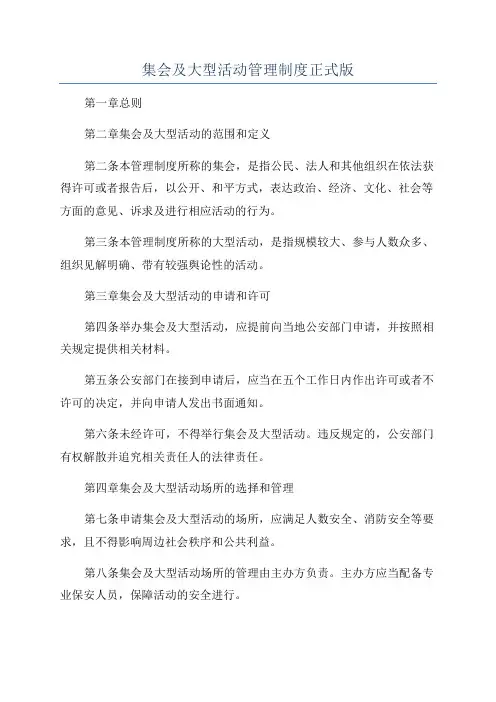 集会及大型活动管理制度正式版

第一章总则

第二章集会及大型活动的范围和定义

第二条本管理制度所称的集会，是指公民、法人和其他组织在依法获得许可或者报告后，以公开、和平方式，表达政治、经济、文化、社会等方面的意见、诉求及进行相应活动的行为。

第三条本管理制度所称的大型活动，是指规模较大、参与人数众多、组织见解明确、带有较强舆论性的活动。

第三章集会及大型活动的申请和许可

第四条举办集会及大型活动，应提前向当地公安部门申请，并按照相关规定提供相关材料。

第五条公安部门在接到申请后，应当在五个工作日内作出许可或者不许可的决定，并向申请人发出书面通知。

第六条未经许可，不得举行集会及大型活动。违反规定的，公安部门有权解散并追究相关责任人的法律责任。

第四章集会及大型活动场所的选择和管理

第七条申请集会及大型活动的场所，应满足人数安全、消防安全等要求，且不得影响周边社会秩序和公共利益。

第八条集会及大型活动场所的管理由主办方负责。主办方应当配备专业保安人员，保障活动的安全进行。